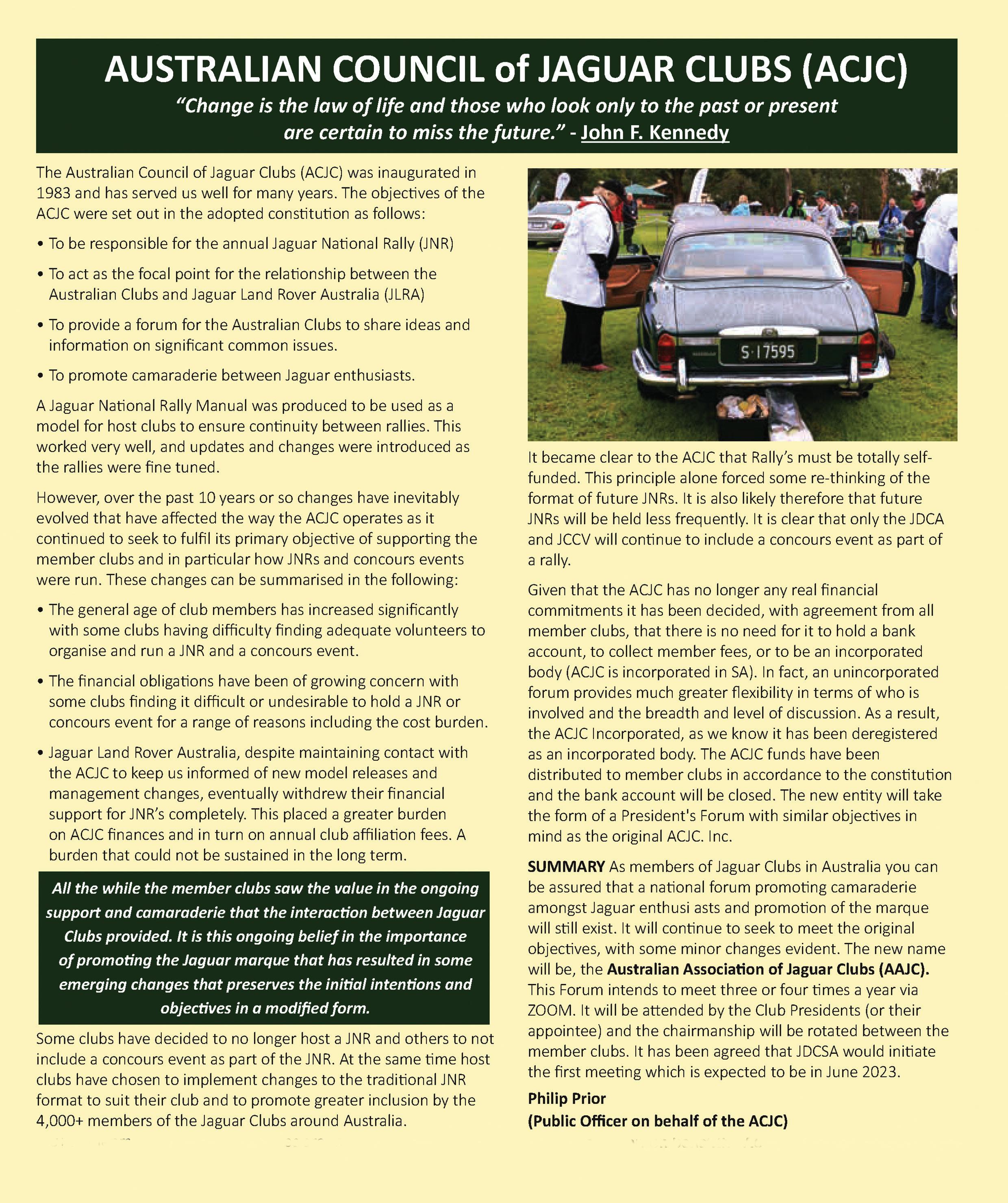 AUSTRALIAN COUNCIL of JAGUAR CLUBS (ACJC)

"Change is the law of life and those who look only to the past or present are certain to miss the future." - John F. Kennedy

The Australian Council of Jaguar Clubs (ACJC) was inaugurated in 1983 and has served us well for many years. The objectives of the ACJC were set out in the adopted constitution as follows:

• To be responsible for the annual Jaguar National Rally (JNR)

• To act as the focal point for the relationship between the Australian Clubs and Jaguar Land Rover Australia (JLRA)

• To provide a forum for the Australian Clubs to share ideas and information on significant common issues.

• To promote camaraderie between Jaguar enthusiasts.

A Jaguar National Rally Manual was produced to be used as a model for host clubs to ensure continuity between rallies. This worked very well, and updates and changes were introduced as the rallies were fine tuned.

However, over the past 10 years or so changes have inevitably evolved that have affected the way the ACJC operates as it continued to seek to fulfil its primary objective of supporting the member clubs and in particular how JNRs and concours events were run. These changes can be summarised in the following:

• The general age of club members has increased significantly with some clubs having difficulty finding adequate volunteers to organise and run a JNR and a concours event.

• The financial obligations have been of growing concern with some clubs finding it difficult or undesirable to hold a JNR or concours event for a range of reasons including the cost burden.

• Jaguar Land Rover Australia, despite maintaining contact with the ACJC to keep us informed of new model releases and management changes, eventually withdrew their financial support for JNR's completely. This placed a greater burden on ACJC finances and in turn on annual club affiliation fees. A burden that could not be sustained in the long term.

All the while the member clubs saw the value in the ongoing support and camaraderie that the interaction between Jaguar Clubs provided. It is this ongoing belief in the importance of promoting the Jaguar marque that has resulted in some emerging changes that preserves the initial intentions and objectives in a modified form.

Some clubs have decided to no longer host a JNR and others to not include a concours event as part of the JNR. At the same time host clubs have chosen to implement changes to the traditional JNR format to suit their club and to promote greater inclusion by the 4,000+ members of the Jaguar Clubs around Australia.

S·17595

It became clear to the ACJC that Rally's must be totally self-funded. This principle alone forced some re-thinking of the format of future JNRs. It is also likely therefore that future JNRs will be held less frequently. It is clear that only the JDCA and JCCV will continue to include a concours event as part of a rally.

Given that the ACJC has no longer any real financial commitments it has been decided, with agreement from all member clubs, that there is no need for it to hold a bank account, to collect member fees, or to be an incorporated body (ACJC is incorporated in SA). In fact, an unincorporated forum provides much greater flexibility in terms of who is involved and the breadth and level of discussion. As a result, the ACJC Incorporated, as we know it has been deregistered as an incorporated body. The ACJC funds have been distributed to member clubs in accordance to the constitution and the bank account will be closed. The new entity will take the form of a President's Forum with similar objectives in mind as the original ACJC. Inc.

SUMMARY As members of Jaguar Clubs in Australia you can be assured that a national forum promoting camaraderie amongst Jaguar enthusi asts and promotion of the marque will still exist. It will continue to seek to meet the original objectives, with some minor changes evident. The new name will be, the Australian Association of Jaguar Clubs (AAJC). This Forum intends to meet three or four times a year via ZOOM. It will be attended by the Club Presidents (or their appointee) and the chairmanship will be rotated between the member clubs. It has been agreed that JDCSA would initiate the first meeting which is expected to be in June 2023.

Philip Prior
(Public Officer on behalf of the ACJC)